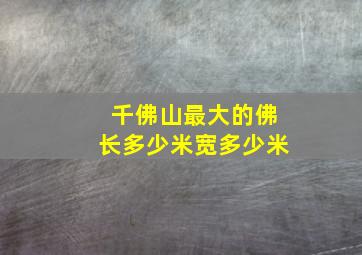 千佛山最大的佛
长多少米宽多少米